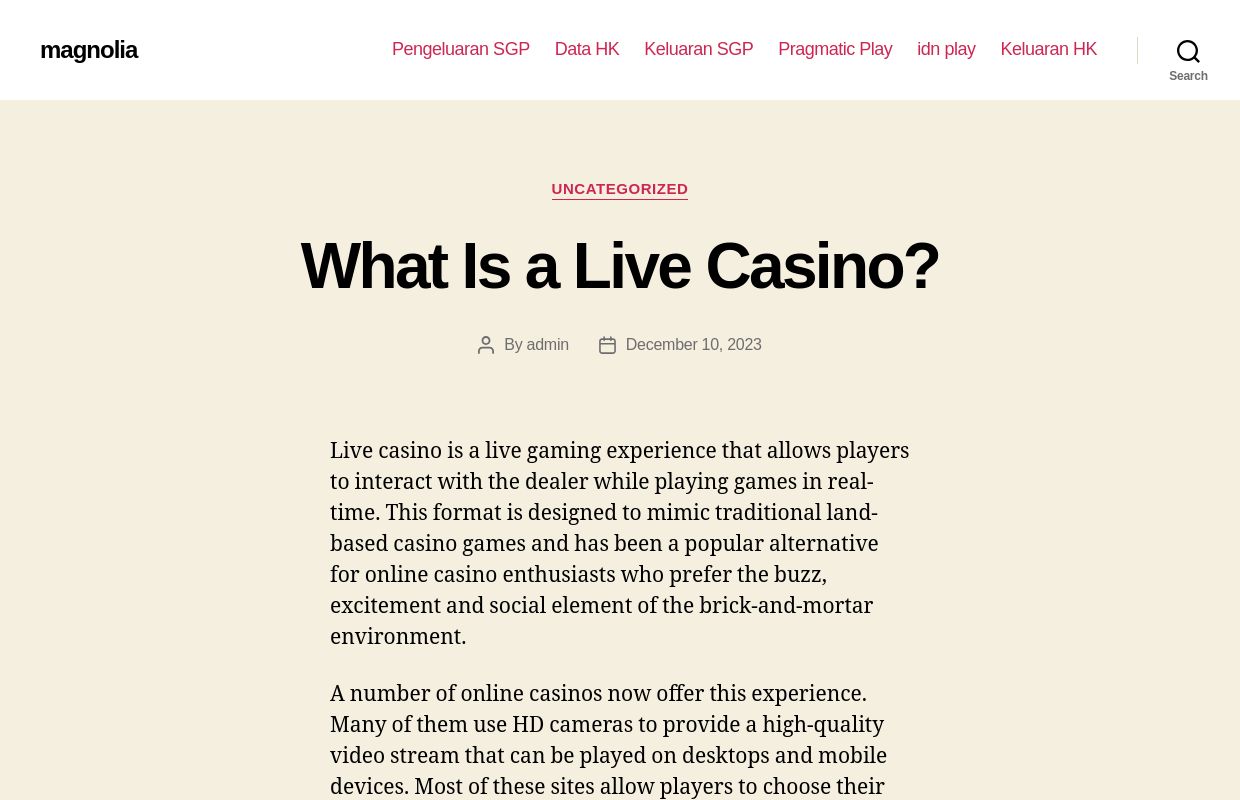 magnolia

Pengeluaran SGP Data HK Keluaran SGP Pragmatic Play idn play Keluaran HK

Search

UNCATEGORIZED

What Is a Live Casino?

By admin December 10, 2023

Live casino is a live gaming experience that allows players to interact with the dealer while playing games in real-time. This format is designed to mimic traditional land-based casino games and has been a popular alternative for online casino enthusiasts who prefer the buzz, excitement and social element of the brick-and-mortar environment.

A number of online casinos now offer this experience. Many of them use HD cameras to provide a high-quality video stream that can be played on desktops and mobile devices. Most of these sites allow players to choose their